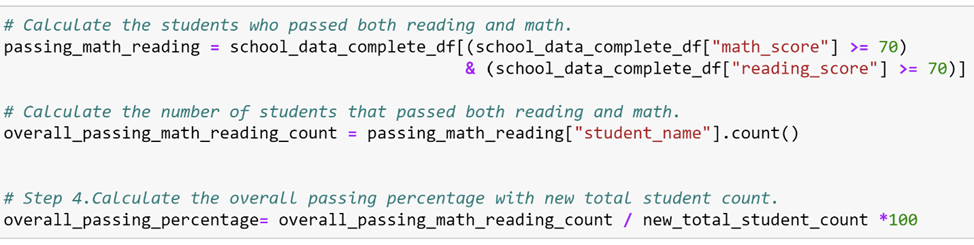 # Calculate the students who passed both reading and math.
passing_math_reading = school_data_complete_df[(school_data_complete_df["math_score"] >= 70)
                                              & (school_data_complete_df["reading_score"] >= 70)]

# Calculate the number of students that passed both reading and math.
overall_passing_math_reading_count = passing_math_reading["student_name"].count()


# Step 4.Calculate the overall passing percentage with new total student count.
overall_passing_percentage= overall_passing_math_reading_count / new_total_student_count *100